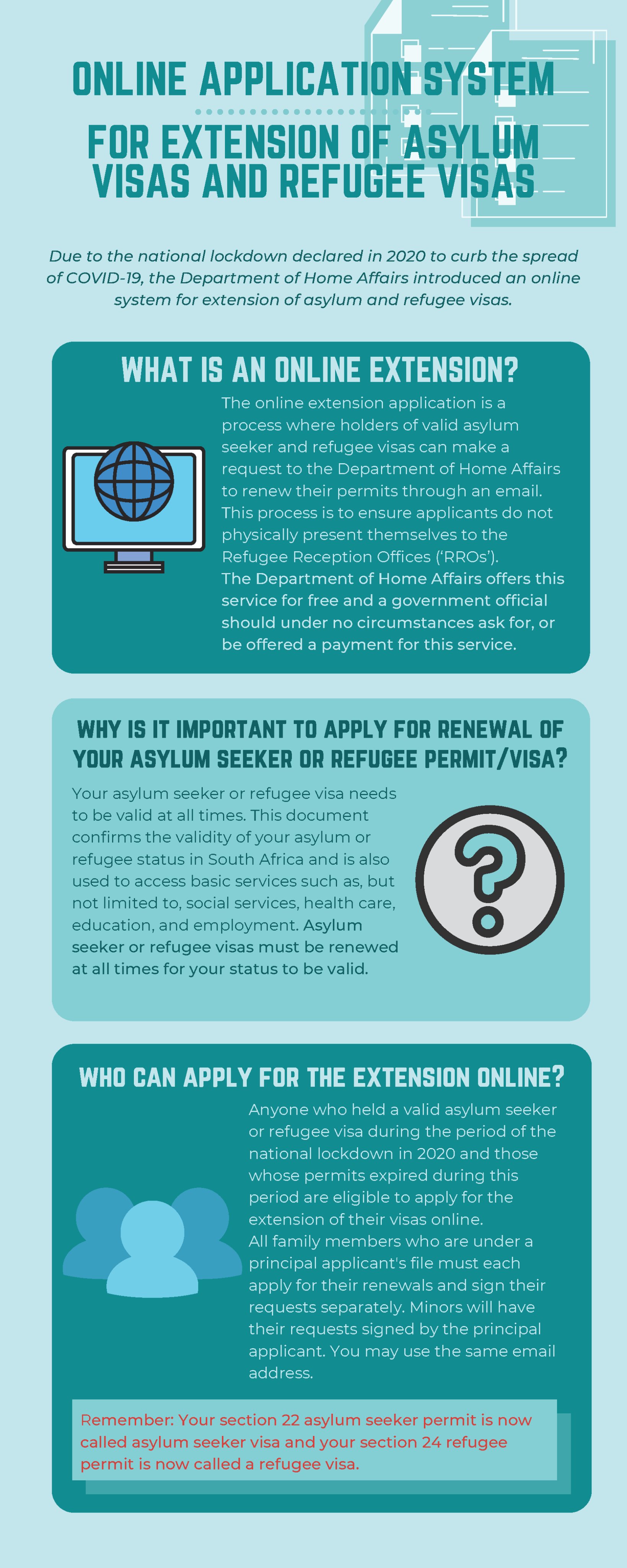 ONLINE APPLICATION SYSTEM

FOR EXTENSION OF ASYLUM VISAS AND REFUGEE VISAS

Due to the national lockdown declared in 2020 to curb the spread of COVID-19, the Department of Home Affairs introduced an online system for extension of asylum and refugee visas.

WHAT IS AN ONLINE EXTENSION?

The online extension application is a process where holders of valid asylum seeker and refugee visas can make a request to the Department of Home Affairs to renew their permits through an email. This process is to ensure applicants do not physically present themselves to the Refugee Reception Offices ('RROs'). The Department of Home Affairs offers this service for free and a government official should under no circumstances ask for, or be offered a payment for this service.

WHY IS IT IMPORTANT TO APPLY FOR RENEWAL OF YOUR ASYLUM SEEKER OR REFUGEE PERMIT/VISA?

Your asylum seeker or refugee visa needs to be valid at all times. This document confirms the validity of your asylum or refugee status in South Africa and is also used to access basic services such as, but not limited to, social services, health care, education, and employment. Asylum seeker or refugee visas must be renewed at all times for your status to be valid.

WHO CAN APPLY FOR THE EXTENSION ONLINE?

Anyone who held a valid asylum seeker or refugee visa during the period of the national lockdown in 2020 and those whose permits expired during this period are eligible to apply for the extension of their visas online.
All family members who are under a principal applicant's file must each apply for their renewals and sign their requests separately. Minors will have their requests signed by the principal applicant. You may use the same email address.

Remember: Your section 22 asylum seeker permit is now called asylum seeker visa and your section 24 refugee permit is now called a refugee visa.